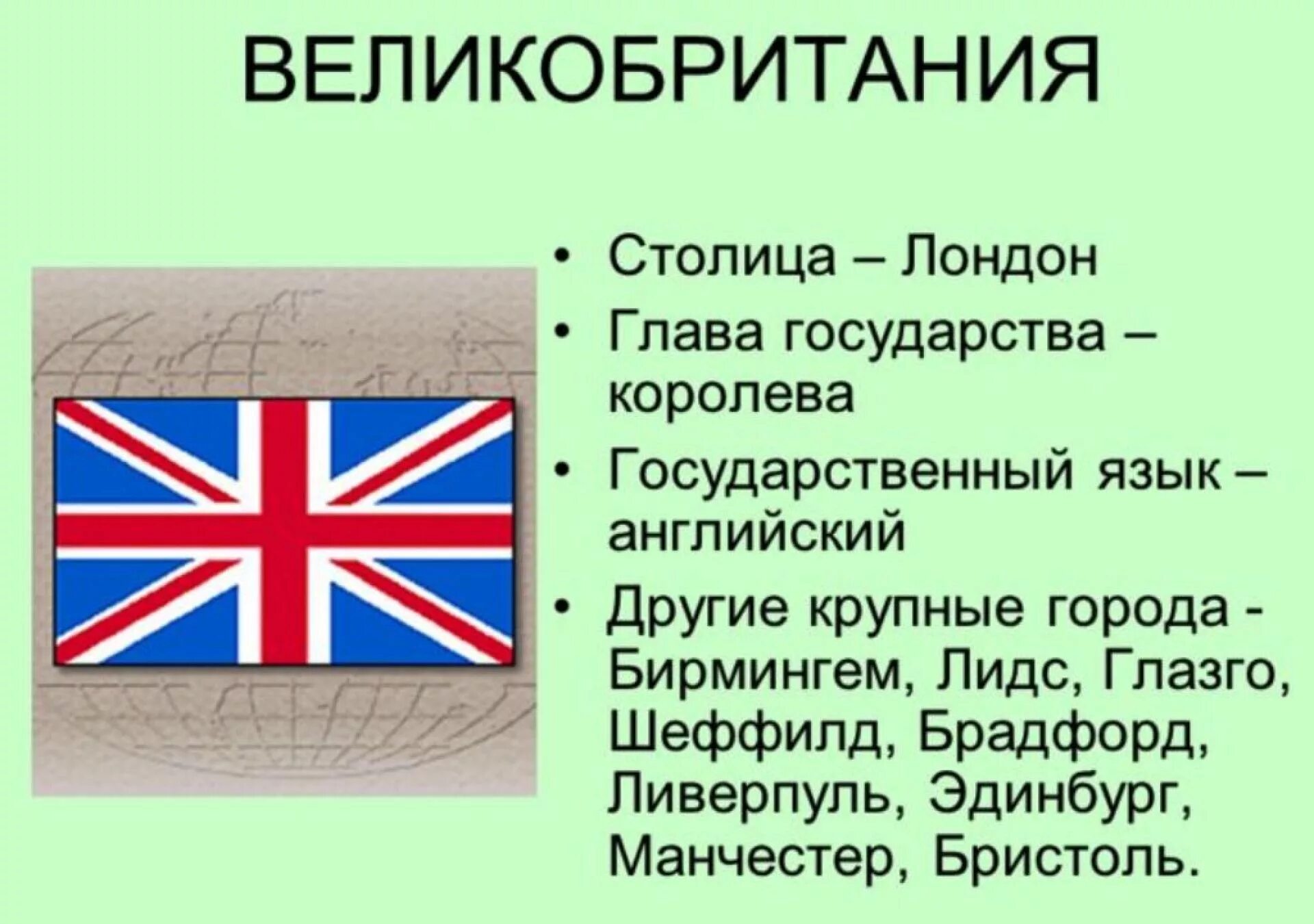 ВЕЛИКОБРИТАНИЯ

• Столица – Лондон
• Глава государства – королева
• Государственный язык – английский
• Другие крупные города - Бирмингем, Лидс, Глазго, Шеффилд, Брадфорд, Ливерпуль, Эдинбург, Манчестер, Бристоль.